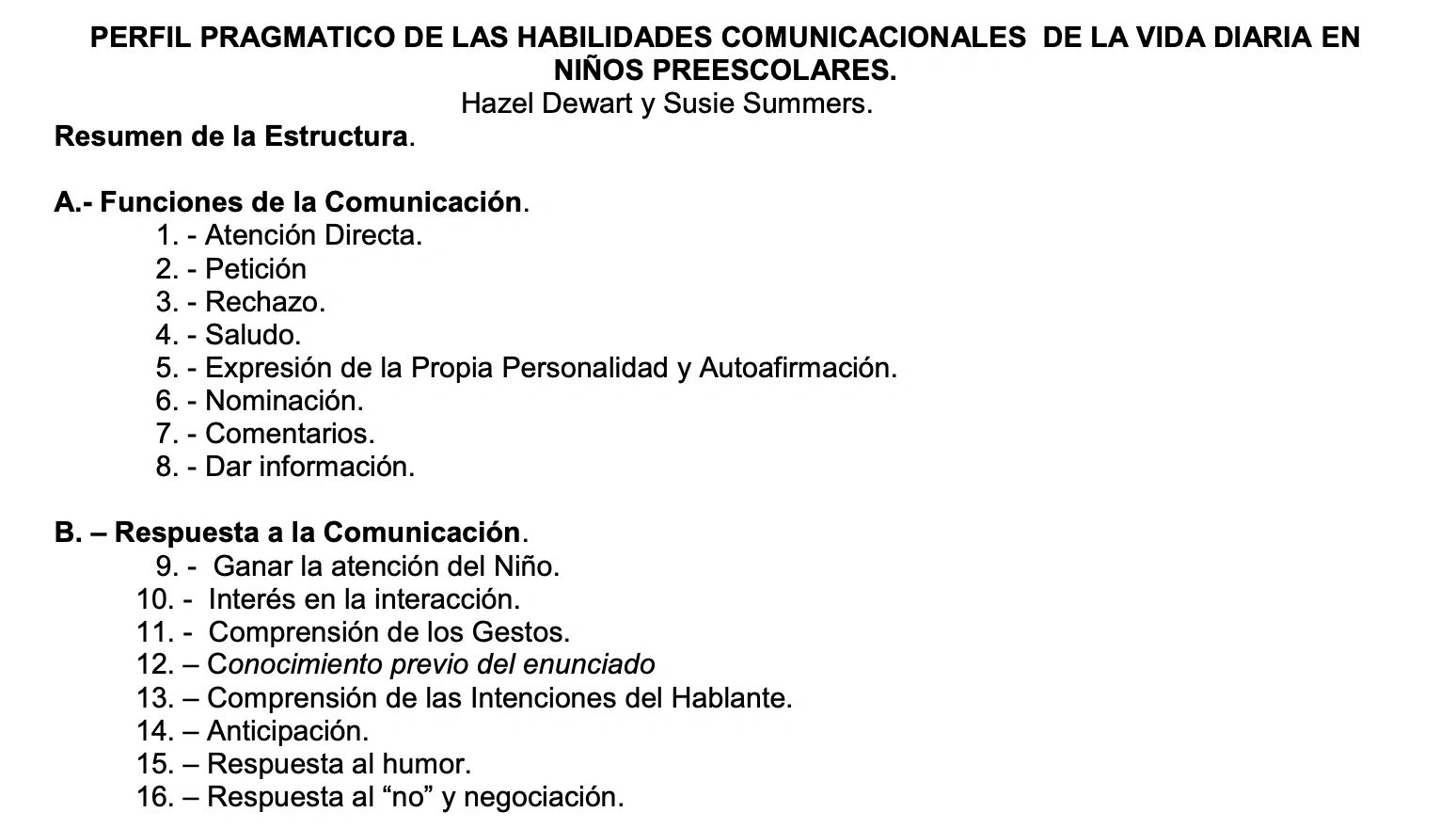 PERFIL PRAGMATICO DE LAS HABILIDADES COMUNICACIONALES DE LA VIDA DIARIA EN NIÑOS PREESCOLARES.
Hazel Dewart y Susie Summers.

Resumen de la Estructura.

A.- Funciones de la Comunicación.
1. - Atención Directa.
2. - Petición
3. - Rechazo.
4. - Saludo.
5. - Expresión de la Propia Personalidad y Autoafirmación.
6. - Nominación.
7. - Comentarios.
8. - Dar información.

B. – Respuesta a la Comunicación.
9. - Ganar la atención del Niño.
10. - Interés en la interacción.
11. - Comprensión de los Gestos.
12. – Conocimiento previo del enunciado
13. – Comprensión de las Intenciones del Hablante.
14. – Anticipación.
15. – Respuesta al humor.
16. – Respuesta al “no” y negociación.